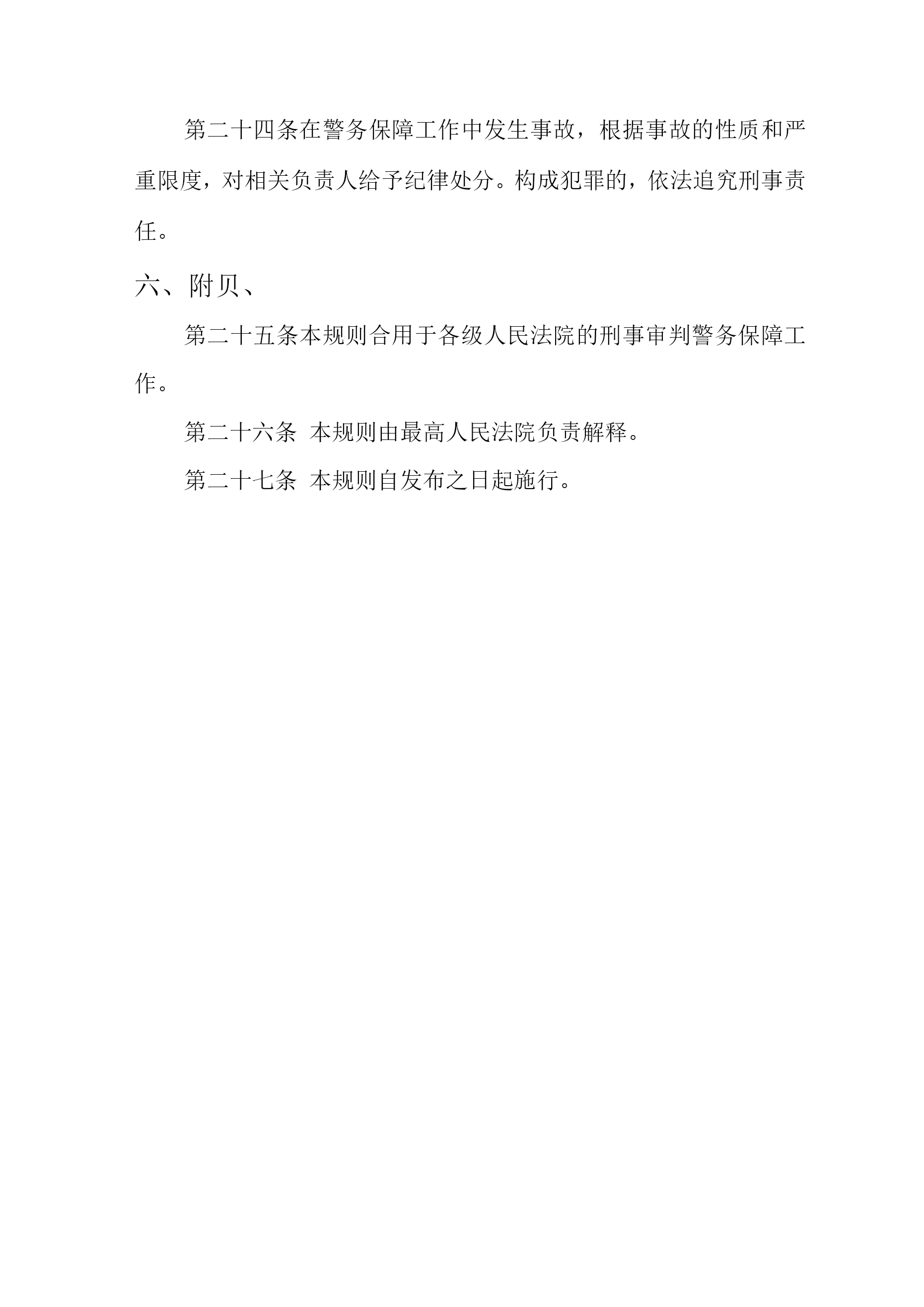 第二十四条在警务保障工作中发生事故，根据事故的性质和严重限度，对相关负责人给予纪律处分。构成犯罪的，依法追究刑事责任。

六、附贝、

第二十五条本规则合用于各级人民法院的刑事审判警务保障工作。

第二十六条 本规则由最高人民法院负责解释。

第二十七条 本规则自发布之日起施行。